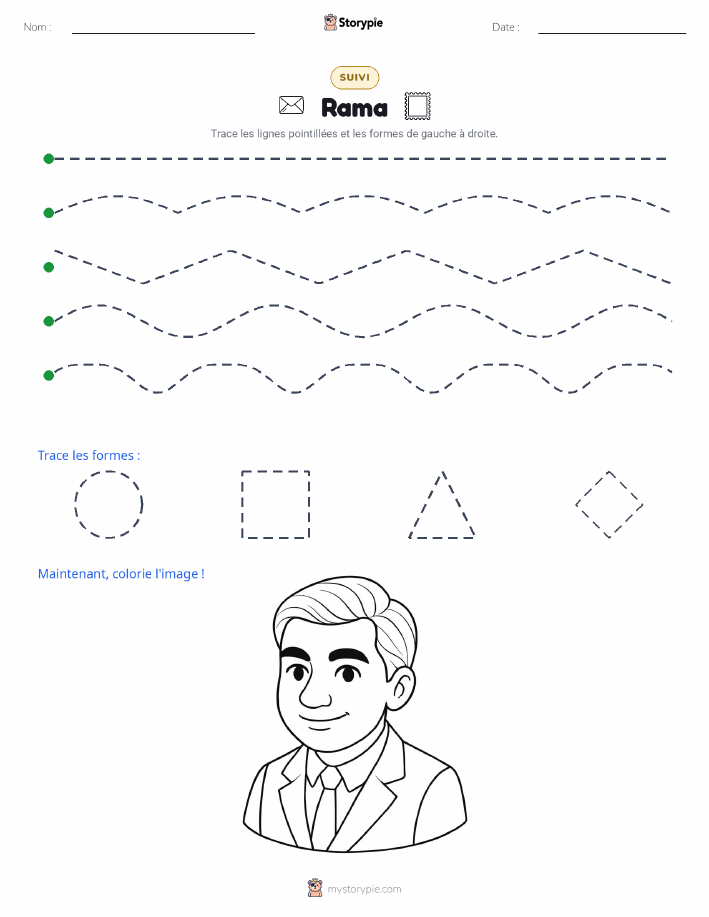 Nom :

Storypie

Date :

SUIVI

Rama

Trace les lignes pointillées et les formes de gauche à droite.

Trace les formes :

Maintenant, colorie l'image !

mystorypie.com